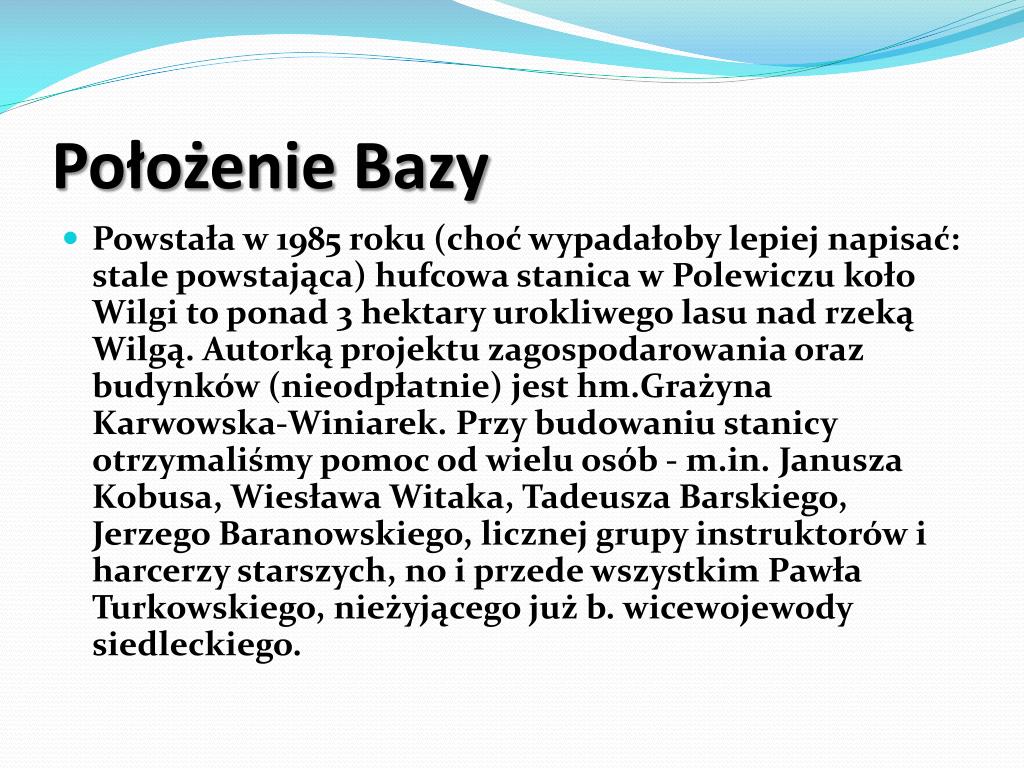 Położenie Bazy

Powstała w 1985 roku (choć wypadałoby lepiej napisać: stale powstająca) hufcowa stanica w Polewiczu koło Wilgi to ponad 3 hektary urokliwego lasu nad rzeką Wilgą. Autorką projektu zagospodarowania oraz budynków (nieodpłatnie) jest hm.Grażyna Karwowska-Winiarek. Przy budowaniu stanicy otrzymaliśmy pomoc od wielu osób - m.in. Janusza Kobusa, Wiesława Witaka, Tadeusza Barskiego, Jerzego Baranowskiego, licznej grupy instruktorów i harcerzy starszych, no i przede wszystkim Pawła Turkowskiego, nieżyjącego już b. wicewojewody siedleckiego.